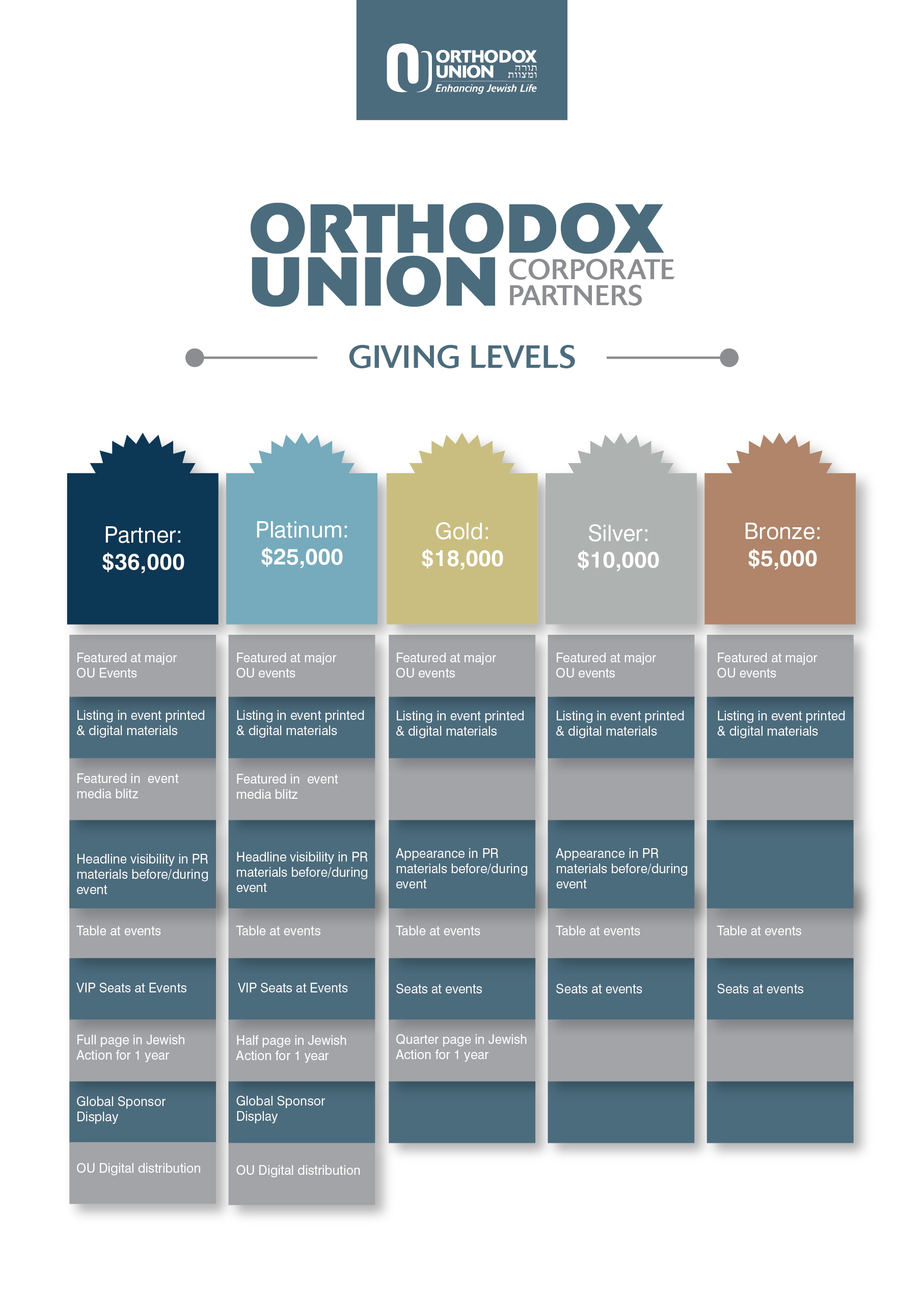 ORTHODOX UNION תורה ומצוות
Enhancing Jewish Life

ORTHODOX UNION CORPORATE PARTNERS

GIVING LEVELS

| Partner: $36,000 | Platinum: $25,000 | Gold: $18,000 | Silver: $10,000 | Bronze: $5,000 |
|---|---|---|---|---|
| Featured at major OU Events | Featured at major OU events | Featured at major OU events | Featured at major OU events | Featured at major OU events |
| Listing in event printed & digital materials | Listing in event printed & digital materials | Listing in event printed & digital materials | Listing in event printed & digital materials | Listing in event printed & digital materials |
| Featured in event media blitz | Featured in event media blitz | | | |
| Headline visibility in PR materials before/during event | Headline visibility in PR materials before/during event | Appearance in PR materials before/during event | Appearance in PR materials before/during event | |
| Table at events | Table at events | Table at events | Table at events | Table at events |
| VIP Seats at Events | VIP Seats at Events | Seats at events | Seats at events | Seats at events |
| Full page in Jewish Action for 1 year | Half page in Jewish Action for 1 year | Quarter page in Jewish Action for 1 year | | |
| Global Sponsor Display | Global Sponsor Display | | | |
| OU Digital distribution | OU Digital distribution | | | |